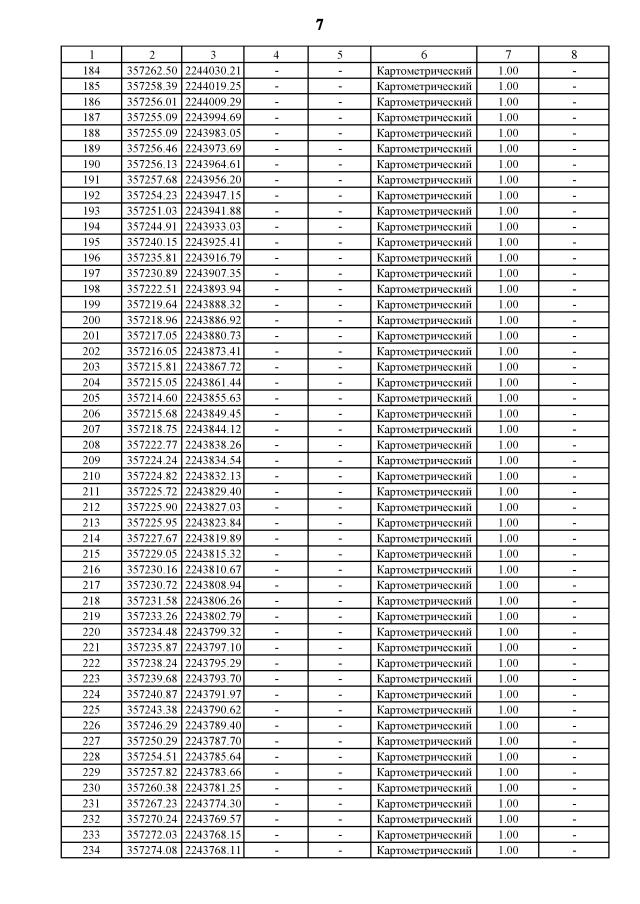 7

| 1 | 2 | 3 | 4 | 5 | 6 | 7 | 8 |
|---|---|---|---|---|---|---|---|
| 184 | 357262.50 | 2244030.21 | - | - | Картометрический | 1.00 | - |
| 185 | 357258.39 | 2244019.25 | - | - | Картометрический | 1.00 | - |
| 186 | 357256.01 | 2244009.29 | - | - | Картометрический | 1.00 | - |
| 187 | 357255.09 | 2243994.69 | - | - | Картометрический | 1.00 | - |
| 188 | 357255.09 | 2243983.05 | - | - | Картометрический | 1.00 | - |
| 189 | 357256.46 | 2243973.69 | - | - | Картометрический | 1.00 | - |
| 190 | 357256.13 | 2243964.61 | - | - | Картометрический | 1.00 | - |
| 191 | 357257.68 | 2243956.20 | - | - | Картометрический | 1.00 | - |
| 192 | 357254.23 | 2243947.15 | - | - | Картометрический | 1.00 | - |
| 193 | 357251.03 | 2243941.88 | - | - | Картометрический | 1.00 | - |
| 194 | 357244.91 | 2243933.03 | - | - | Картометрический | 1.00 | - |
| 195 | 357240.15 | 2243925.41 | - | - | Картометрический | 1.00 | - |
| 196 | 357235.81 | 2243916.79 | - | - | Картометрический | 1.00 | - |
| 197 | 357230.89 | 2243907.35 | - | - | Картометрический | 1.00 | - |
| 198 | 357222.51 | 2243893.94 | - | - | Картометрический | 1.00 | - |
| 199 | 357219.64 | 2243888.32 | - | - | Картометрический | 1.00 | - |
| 200 | 357218.96 | 2243886.92 | - | - | Картометрический | 1.00 | - |
| 201 | 357217.05 | 2243880.73 | - | - | Картометрический | 1.00 | - |
| 202 | 357216.05 | 2243873.41 | - | - | Картометрический | 1.00 | - |
| 203 | 357215.81 | 2243867.72 | - | - | Картометрический | 1.00 | - |
| 204 | 357215.05 | 2243861.44 | - | - | Картометрический | 1.00 | - |
| 205 | 357214.60 | 2243855.63 | - | - | Картометрический | 1.00 | - |
| 206 | 357215.68 | 2243849.45 | - | - | Картометрический | 1.00 | - |
| 207 | 357218.75 | 2243844.12 | - | - | Картометрический | 1.00 | - |
| 208 | 357222.77 | 2243838.26 | - | - | Картометрический | 1.00 | - |
| 209 | 357224.24 | 2243834.54 | - | - | Картометрический | 1.00 | - |
| 210 | 357224.82 | 2243832.13 | - | - | Картометрический | 1.00 | - |
| 211 | 357225.72 | 2243829.40 | - | - | Картометрический | 1.00 | - |
| 212 | 357225.90 | 2243827.03 | - | - | Картометрический | 1.00 | - |
| 213 | 357225.95 | 2243823.84 | - | - | Картометрический | 1.00 | - |
| 214 | 357227.67 | 2243819.89 | - | - | Картометрический | 1.00 | - |
| 215 | 357229.05 | 2243815.32 | - | - | Картометрический | 1.00 | - |
| 216 | 357230.16 | 2243810.67 | - | - | Картометрический | 1.00 | - |
| 217 | 357230.72 | 2243808.94 | - | - | Картометрический | 1.00 | - |
| 218 | 357231.58 | 2243806.26 | - | - | Картометрический | 1.00 | - |
| 219 | 357233.26 | 2243802.79 | - | - | Картометрический | 1.00 | - |
| 220 | 357234.48 | 2243799.32 | - | - | Картометрический | 1.00 | - |
| 221 | 357235.87 | 2243797.10 | - | - | Картометрический | 1.00 | - |
| 222 | 357238.24 | 2243795.29 | - | - | Картометрический | 1.00 | - |
| 223 | 357239.68 | 2243793.70 | - | - | Картометрический | 1.00 | - |
| 224 | 357240.87 | 2243791.97 | - | - | Картометрический | 1.00 | - |
| 225 | 357243.38 | 2243790.62 | - | - | Картометрический | 1.00 | - |
| 226 | 357246.29 | 2243789.40 | - | - | Картометрический | 1.00 | - |
| 227 | 357250.29 | 2243787.70 | - | - | Картометрический | 1.00 | - |
| 228 | 357254.51 | 2243785.64 | - | - | Картометрический | 1.00 | - |
| 229 | 357257.82 | 2243783.66 | - | - | Картометрический | 1.00 | - |
| 230 | 357260.38 | 2243781.25 | - | - | Картометрический | 1.00 | - |
| 231 | 357267.23 | 2243774.30 | - | - | Картометрический | 1.00 | - |
| 232 | 357270.24 | 2243769.57 | - | - | Картометрический | 1.00 | - |
| 233 | 357272.03 | 2243768.15 | - | - | Картометрический | 1.00 | - |
| 234 | 357274.08 | 2243768.11 | - | - | Картометрический | 1.00 | - |